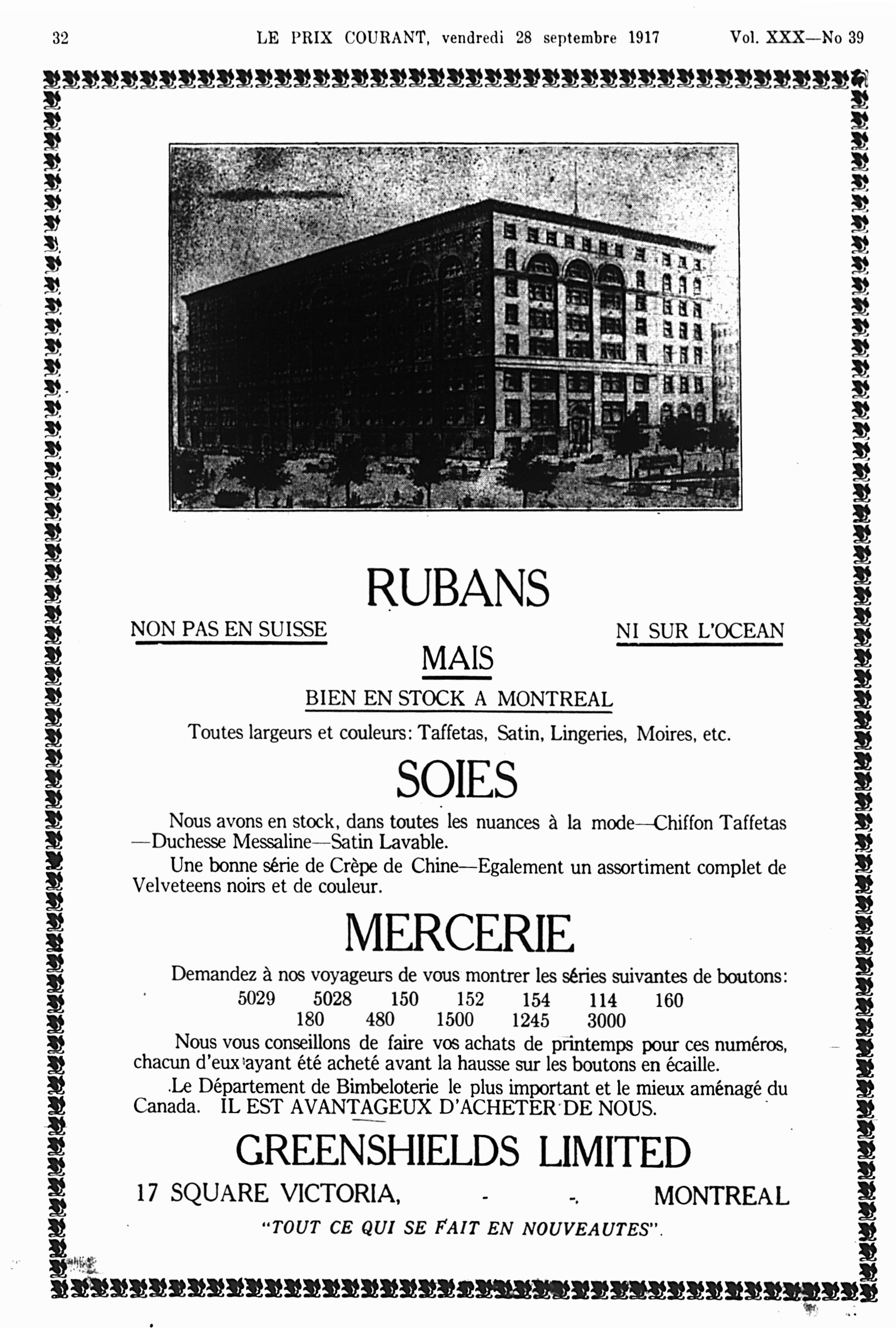 32 LE PRIX COURANT, vendredi 28 septembre 1917 Vol. XXX—No 39

RUBANS

NON PAS EN SUISSE

NI SUR L'OCEAN

MAIS

BIEN EN STOCK A MONTREAL

Toutes largeurs et couleurs: Taffetas, Satin, Lingeries, Moires, etc.

SOIES

Nous avons en stock, dans toutes les nuances à la mode—Chiffon Taffetas —Duchesse Messaline—Satin Lavable.

Une bonne série de Crèpe de Chine—Egalement un assortiment complet de Velveteens noirs et de couleur.

MERCERIE

Demandez à nos voyageurs de vous montrer les séries suivantes de boutons:

5029 5028 150 152 154 114 160
180 480 1500 1245 3000

Nous vous conseillons de faire vos achats de printemps pour ces numéros, chacun d'eux ayant été acheté avant la hausse sur les boutons en écaille.

Le Département de Bimbeloterie le plus important et le mieux aménagé du Canada. IL EST AVANTAGEUX D'ACHETER DE NOUS.

GREENSHIELDS LIMITED

17 SQUARE VICTORIA, - - MONTREAL

"TOUT CE QUI SE FAIT EN NOUVEAUTES".